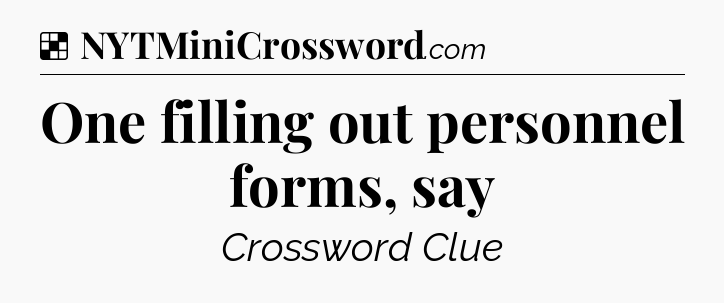 NYTMiniCrossword.com

One filling out personnel forms, say

Crossword Clue